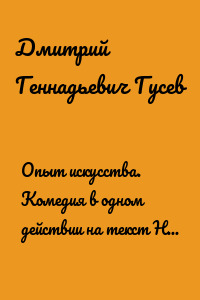 Дмитрий Геннадьевич Гусев

Опыт искусства. Комедия в одном действии на текст Н...